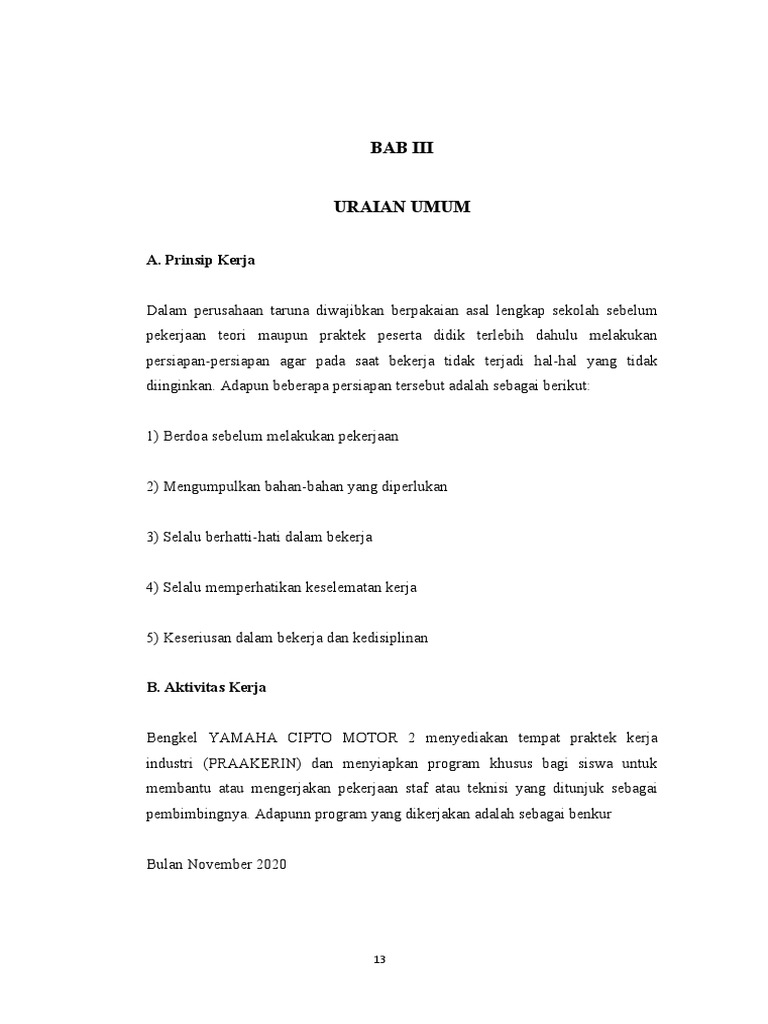 BAB III

URAIAN UMUM

A. Prinsip Kerja

Dalam perusahaan taruna diwajibkan berpakaian asal lengkap sekolah sebelum pekerjaan teori maupun praktek peserta didik terlebih dahulu melakukan persiapan-persiapan agar pada saat bekerja tidak terjadi hal-hal yang tidak diinginkan. Adapun beberapa persiapan tersebut adalah sebagai berikut:

1) Berdoa sebelum melakukan pekerjaan

2) Mengumpulkan bahan-bahan yang diperlukan

3) Selalu berhatti-hati dalam bekerja

4) Selalu memperhatikan keselematan kerja

5) Keseriusan dalam bekerja dan kedisiplinan

B. Aktivitas Kerja

Bengkel YAMAHA CIPTO MOTOR 2 menyediakan tempat praktek kerja industri (PRAAKERIN) dan menyiapkan program khusus bagi siswa untuk membantu atau mengerjakan pekerjaan staf atau teknisi yang ditunjuk sebagai pembimbingnya. Adapunn program yang dikerjakan adalah sebagai benkur

Bulan November 2020

13